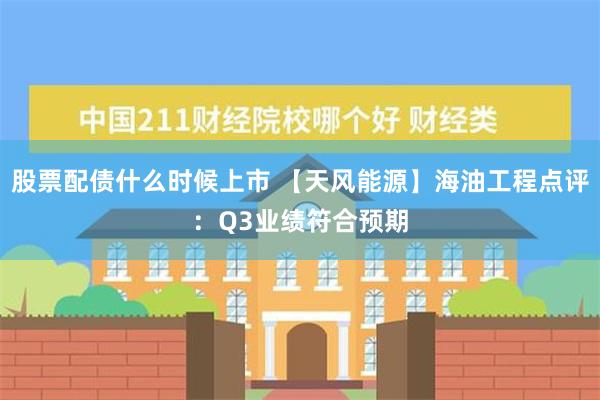 中国211财经院校哪个好 财经类

股票配债什么时候上市 【天风能源】海油工程点评：Q3业绩符合预期